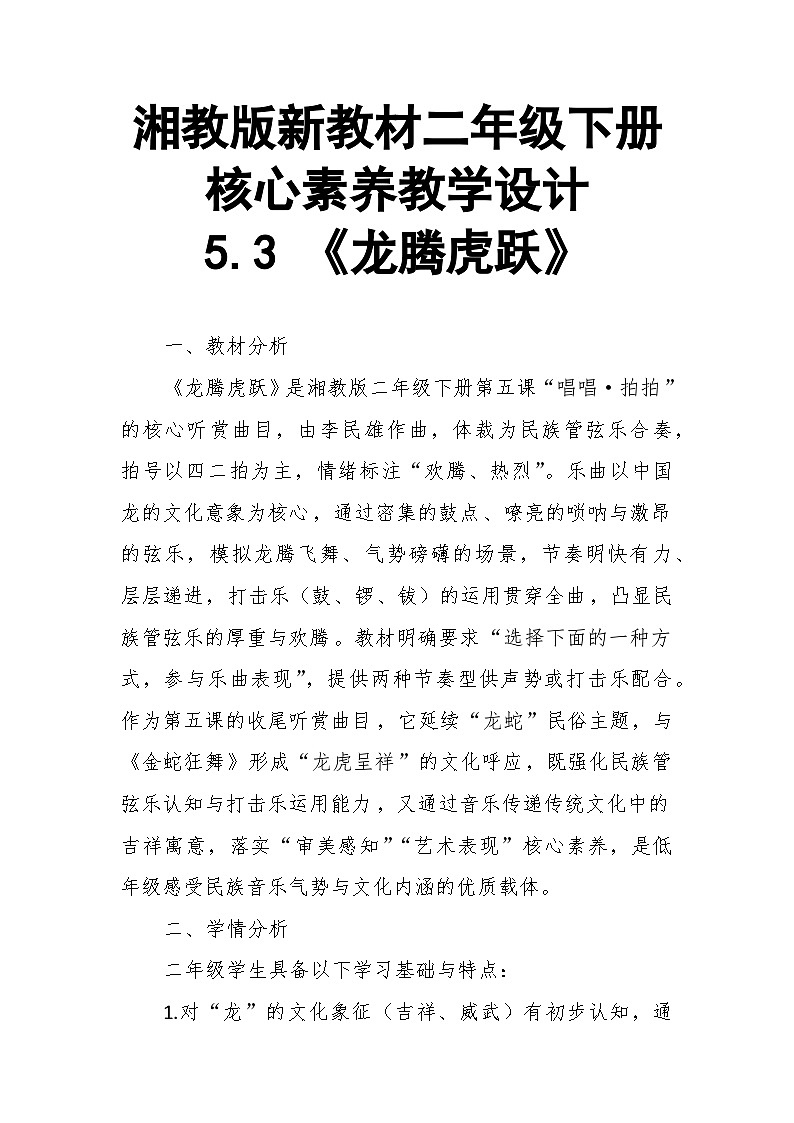 湘教版新教材二年级下册
核心素养教学设计
5.3 《龙腾虎跃》

一、教材分析

《龙腾虎跃》是湘教版二年级下册第五课“唱唱·拍拍”的核心听赏曲目，由李民雄作曲，体裁为民族管弦乐合奏，拍号以四二拍为主，情绪标注“欢腾、热烈”。乐曲以中国龙的文化意象为核心，通过密集的鼓点、嘹亮的唢呐与激昂的弦乐，模拟龙腾飞舞、气势磅礴的场景，节奏明快有力、层层递进，打击乐（鼓、锣、钹）的运用贯穿全曲，凸显民族管弦乐的厚重与欢腾。教材明确要求“选择下面的一种方式，参与乐曲表现”，提供两种节奏型供声势或打击乐配合。作为第五课的收尾听赏曲目，它延续“龙蛇”民俗主题，与《金蛇狂舞》形成“龙虎呈祥”的文化呼应，既强化民族管弦乐认知与打击乐运用能力，又通过音乐传递传统文化中的吉祥寓意，落实“审美感知”“艺术表现”核心素养，是低年级感受民族音乐气势与文化内涵的优质载体。

二、学情分析

二年级学生具备以下学习基础与特点：

1.对“龙”的文化象征（吉祥、威武）有初步认知，通